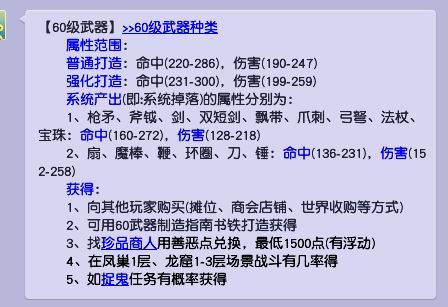 【60级武器】>>60级武器种类
属性范围：
普通打造：命中(220-286)，伤害(190-247)
强化打造：命中(231-300)，伤害(199-259)
系统产出(即:系统掉落)的属性分别为：
1、枪矛、斧钺、剑、双短剑、飘带、爪刺、弓弩、法杖、宝珠：命中(160-272)，伤害(128-218)
2、扇、魔棒、鞭、环圈、刀、锤：命中(136-231)，伤害(152-258)
获得：
1、向其他玩家购买(摊位、商会店铺、世界收购等方式)
2、可用60武器制造指南书铁打造获得
3、找珍品商人用善恶点兑换，最低1500点(有浮动)
4、在凤巢1层、龙窟1-3层场景战斗有几率得
5、如捉鬼任务有概率获得